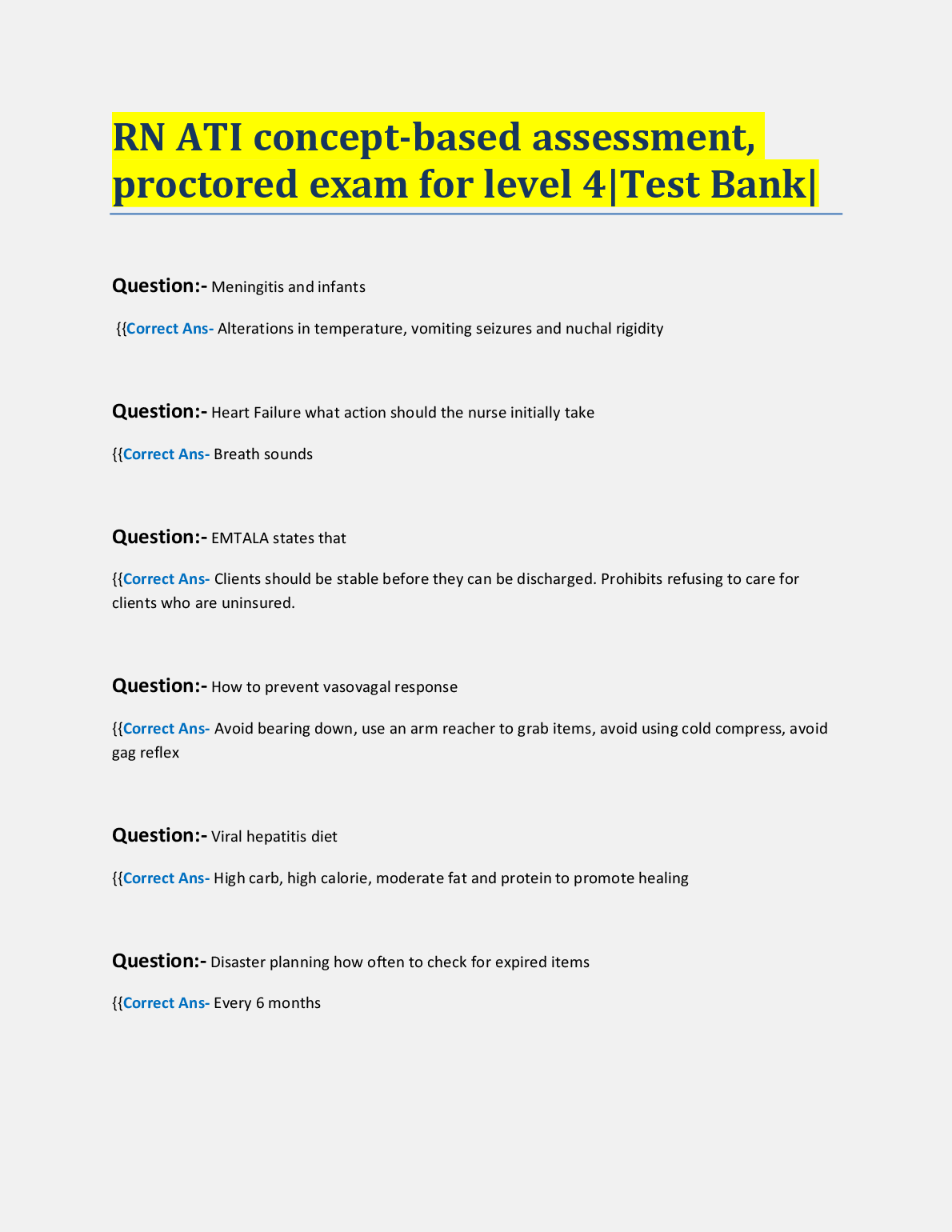 RN ATI concept-based assessment, proctored exam for level 4|Test Bank|

Question:- Meningitis and infants

{{Correct Ans- Alterations in temperature, vomiting seizures and nuchal rigidity

Question:- Heart Failure what action should the nurse initially take

{{Correct Ans- Breath sounds

Question:- EMTALA states that

{{Correct Ans- Clients should be stable before they can be discharged. Prohibits refusing to care for clients who are uninsured.

Question:- How to prevent vasovagal response

{{Correct Ans- Avoid bearing down, use an arm reacher to grab items, avoid using cold compress, avoid gag reflex

Question:- Viral hepatitis diet

{{Correct Ans- High carb, high calorie, moderate fat and protein to promote healing

Question:- Disaster planning how often to check for expired items

{{Correct Ans- Every 6 months